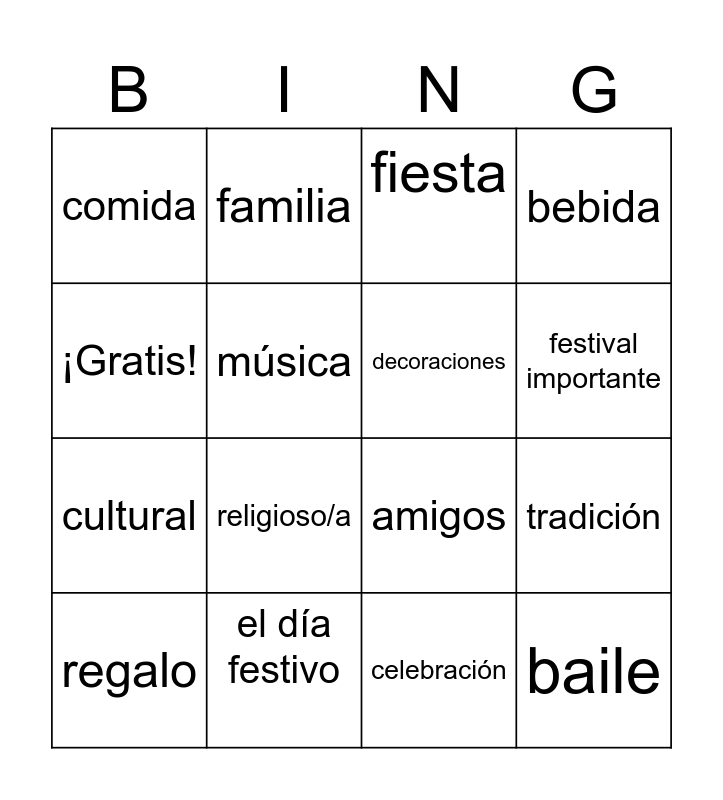 | B | I | N | G |
|---|---|---|---|
| comida | familia | fiesta | bebida |
| ¡Gratis! | música | decoraciones | festival importante |
| cultural | religioso/a | amigos | tradición |
| regalo | el día festivo | celebración | baile |